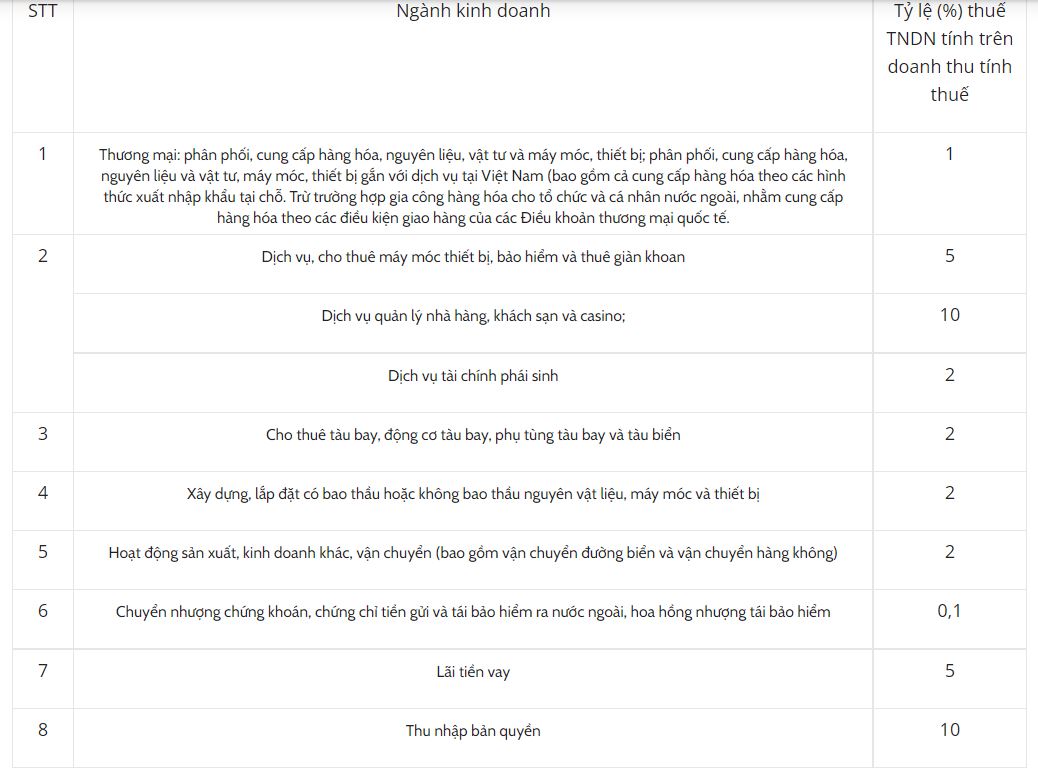 | STT | Ngành kinh doanh | Tỷ lệ (%) thuế TNDN tính trên doanh thu tính thuế |
|---|---|---|
| 1 | Thương mại: phân phối, cung cấp hàng hóa, nguyên liệu, vật tư và máy móc, thiết bị; phân phối, cung cấp hàng hóa, nguyên liệu và vật tư, máy móc, thiết bị gắn với dịch vụ tại Việt Nam (bao gồm cả cung cấp hàng hóa theo các hình thức xuất nhập khẩu tại chỗ. Trừ trường hợp gia công hàng hóa cho tổ chức và cá nhân nước ngoài, nhằm cung cấp hàng hóa theo các điều kiện giao hàng của các Điều khoản thương mại quốc tế. | 1 |
| 2 | Dịch vụ, cho thuê máy móc thiết bị, bảo hiểm và thuê giàn khoan | 5 |
| | Dịch vụ quản lý nhà hàng, khách sạn và casino; | 10 |
| | Dịch vụ tài chính phái sinh | 2 |
| 3 | Cho thuê tàu bay, động cơ tàu bay, phụ tùng tàu bay và tàu biển | 2 |
| 4 | Xây dựng, lắp đặt có bao thầu hoặc không bao thầu nguyên vật liệu, máy móc và thiết bị | 2 |
| 5 | Hoạt động sản xuất, kinh doanh khác, vận chuyển (bao gồm vận chuyển đường biển và vận chuyển hàng không) | 2 |
| 6 | Chuyển nhượng chứng khoán, chứng chỉ tiền gửi và tái bảo hiểm ra nước ngoài, hoa hồng nhượng tái bảo hiểm | 0,1 |
| 7 | Lãi tiền vay | 5 |
| 8 | Thu nhập bản quyền | 10 |